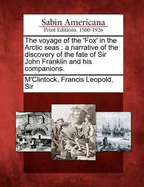 Sabin Americana
Print Editions 1500-1926

The voyage of the 'Fox' in the Arctic seas : a narrative of the discovery of the fate of Sir John Franklin and his companions.

M'Clintock, Francis Leopold, Sir